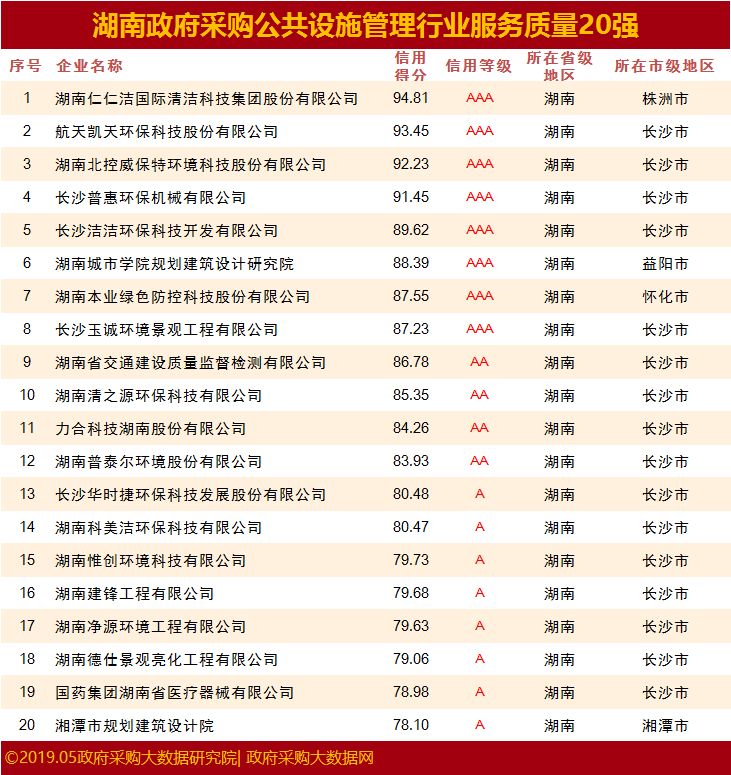 湖南政府采购公共设施管理行业服务质量20强

| 序号 | 企业名称 | 信用得分 | 信用等级 | 所在省级地区 | 所在市级地区 |
|---|---|---|---|---|---|
| 1 | 湖南仁仁洁国际清洁科技集团股份有限公司 | 94.81 | AAA | 湖南 | 株洲市 |
| 2 | 航天凯天环保科技股份有限公司 | 93.45 | AAA | 湖南 | 长沙市 |
| 3 | 湖南北控威保特环境科技股份有限公司 | 92.23 | AAA | 湖南 | 长沙市 |
| 4 | 长沙普惠环保机械有限公司 | 91.45 | AAA | 湖南 | 长沙市 |
| 5 | 长沙洁洁环保科技开发有限公司 | 89.62 | AAA | 湖南 | 长沙市 |
| 6 | 湖南城市学院规划建筑设计研究院 | 88.39 | AAA | 湖南 | 益阳市 |
| 7 | 湖南本业绿色防控科技股份有限公司 | 87.55 | AAA | 湖南 | 怀化市 |
| 8 | 长沙玉诚环境景观工程有限公司 | 87.23 | AAA | 湖南 | 长沙市 |
| 9 | 湖南省交通建设质量监督检测有限公司 | 86.78 | AA | 湖南 | 长沙市 |
| 10 | 湖南清之源环保科技有限公司 | 85.35 | AA | 湖南 | 长沙市 |
| 11 | 力合科技湖南股份有限公司 | 84.26 | AA | 湖南 | 长沙市 |
| 12 | 湖南普泰尔环境股份有限公司 | 83.93 | AA | 湖南 | 长沙市 |
| 13 | 长沙华时捷环保科技发展股份有限公司 | 80.48 | A | 湖南 | 长沙市 |
| 14 | 湖南科美洁环保科技有限公司 | 80.47 | A | 湖南 | 长沙市 |
| 15 | 湖南惟创环境科技有限公司 | 79.73 | A | 湖南 | 长沙市 |
| 16 | 湖南建锋工程有限公司 | 79.68 | A | 湖南 | 长沙市 |
| 17 | 湖南净源环境工程有限公司 | 79.63 | A | 湖南 | 长沙市 |
| 18 | 湖南德仕景观亮化工程有限公司 | 79.06 | A | 湖南 | 长沙市 |
| 19 | 国药集团湖南省医疗器械有限公司 | 78.98 | A | 湖南 | 长沙市 |
| 20 | 湘潭市规划建筑设计院 | 78.10 | A | 湖南 | 湘潭市 |

©2019.05政府采购大数据研究院| 政府采购大数据网